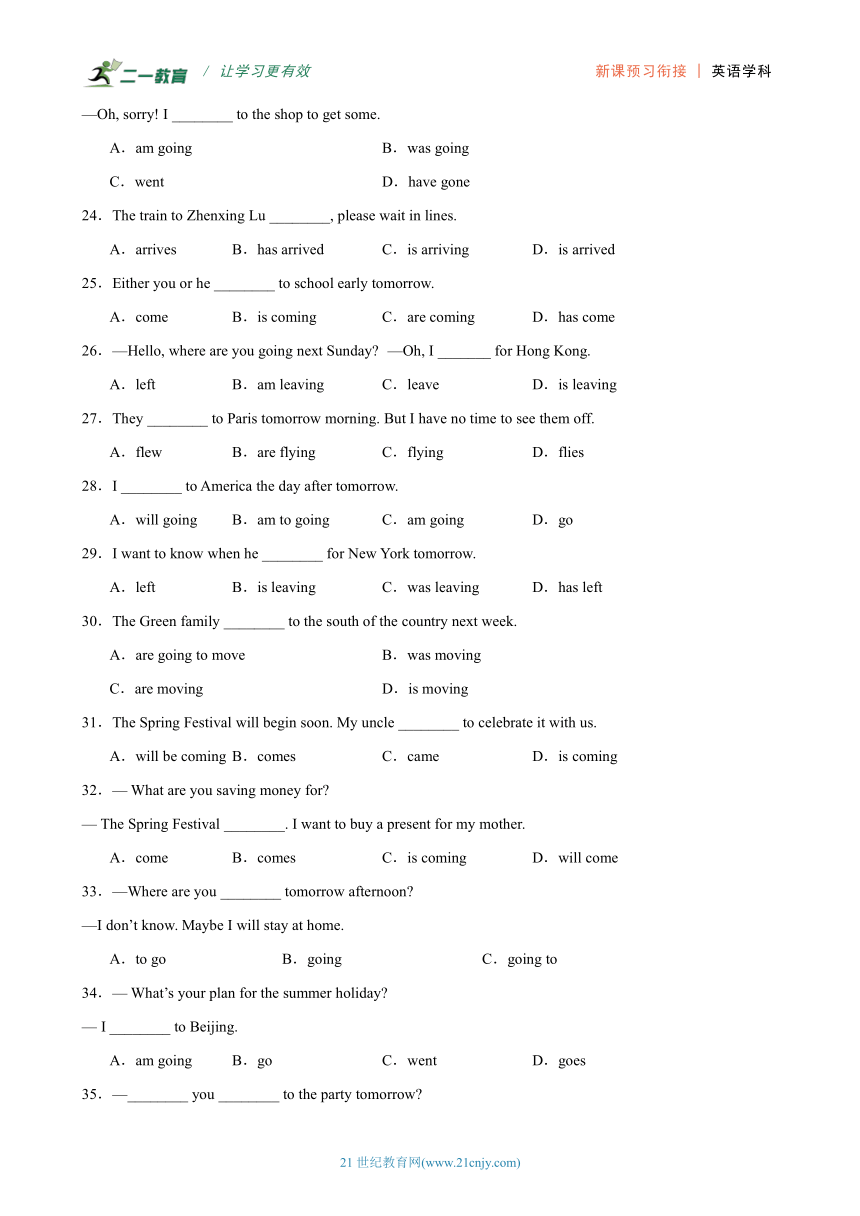 二一教育 / 让学习更有效

新课预习衔接 | 英语学科

—Oh, sorry! I ________ to the shop to get some.

A．am going
B．was going
C．went
D．have gone

24．The train to Zhenxing Lu ________, please wait in lines.

A．arrives
B．has arrived
C．is arriving
D．is arrived

25．Either you or he ________ to school early tomorrow.

A．come
B．is coming
C．are coming
D．has come

26．—Hello, where are you going next Sunday? —Oh, I _______ for Hong Kong.

A．left
B．am leaving
C．leave
D．is leaving

27．They ________ to Paris tomorrow morning. But I have no time to see them off.

A．flew
B．are flying
C．flying
D．flies

28．I ________ to America the day after tomorrow.

A．will going
B．am to going
C．am going
D．go

29．I want to know when he ________ for New York tomorrow.

A．left
B．is leaving
C．was leaving
D．has left

30．The Green family ________ to the south of the country next week.

A．are going to move
B．was moving
C．are moving
D．is moving

31．The Spring Festival will begin soon. My uncle ________ to celebrate it with us.

A．will be coming
B．comes
C．came
D．is coming

32．— What are you saving money for?

— The Spring Festival ________. I want to buy a present for my mother.

A．come
B．comes
C．is coming
D．will come

33．—Where are you ________ tomorrow afternoon?

—I don't know. Maybe I will stay at home.

A．to go
B．going
C．going to

34．— What's your plan for the summer holiday?

— I ________ to Beijing.

A．am going
B．go
C．went
D．goes

35．—________ you ________ to the party tomorrow?

21 世纪教育网(www.21cnjy.com)